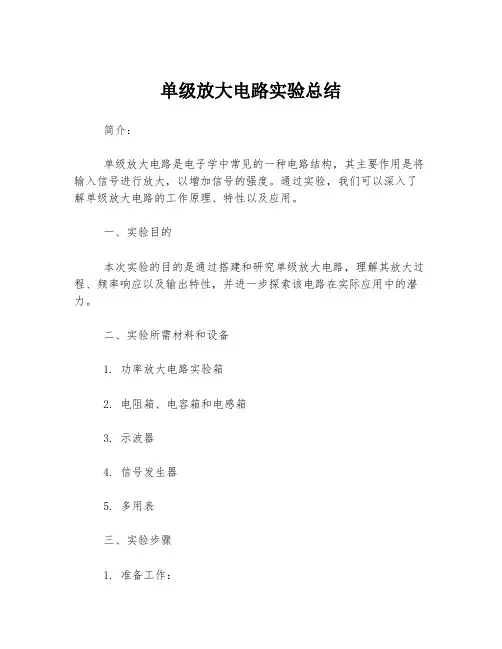 单级放大电路实验总结

简介：

单级放大电路是电子学中常见的一种电路结构，其主要作用是将输入信号进行放大，以增加信号的强度。通过实验，我们可以深入了解单级放大电路的工作原理、特性以及应用。

一、实验目的

本次实验的目的是通过搭建和研究单级放大电路，理解其放大过程、频率响应以及输出特性，并进一步探索该电路在实际应用中的潜力。

二、实验所需材料和设备

1. 功率放大电路实验箱

2. 电阻箱、电容箱和电感箱

3. 示波器

4. 信号发生器

5. 多用表

三、实验步骤

1. 准备工作：